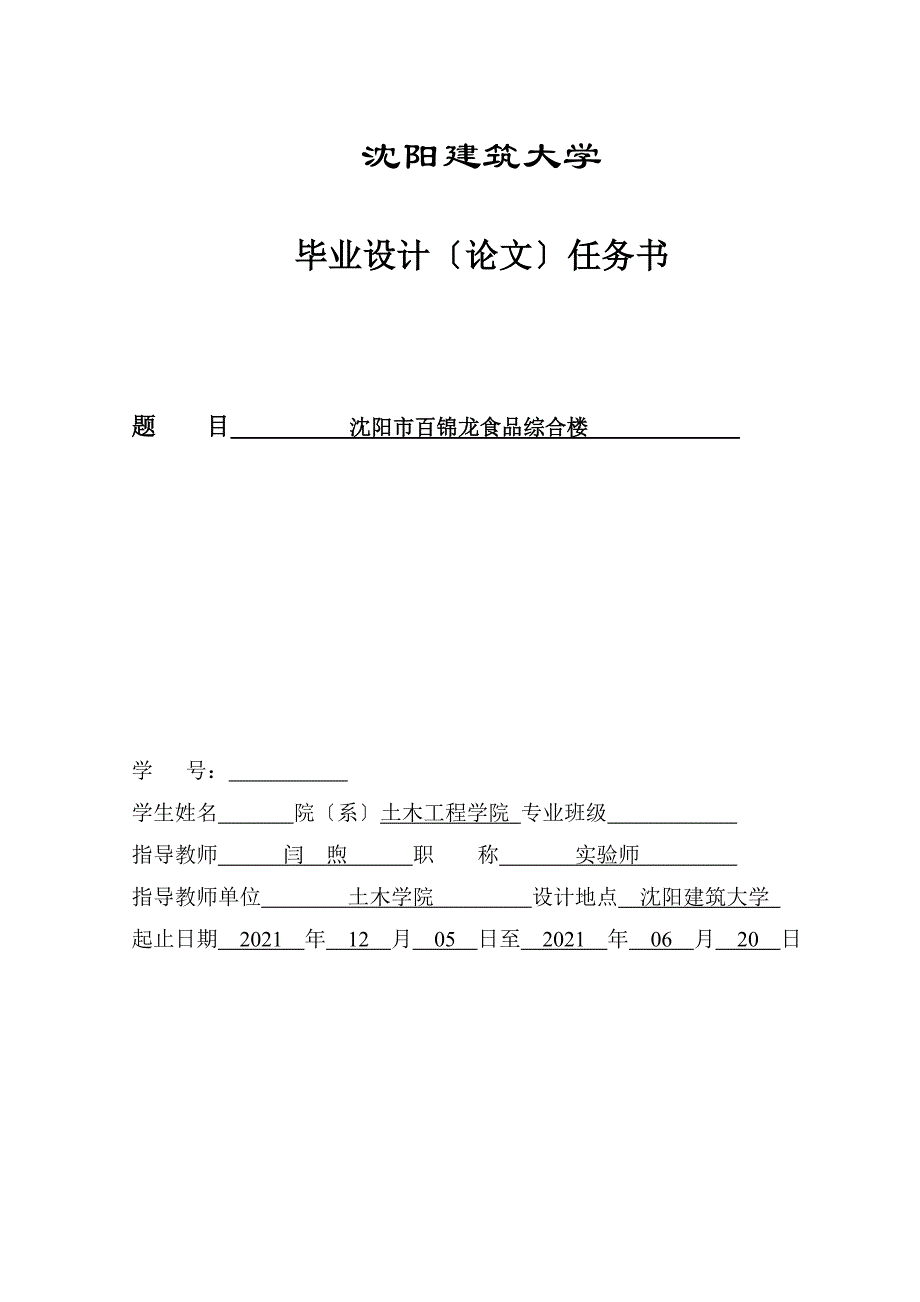 沈阳建筑大学

毕业设计〔论文〕任务书

题　　目　沈阳市百锦龙食品综合楼

学　　号：

学生姓名　院〔系〕土木工程学院　专业班级

指导教师　闫　煦　职　　称　实验师

指导教师单位　土木学院　设计地点　沈阳建筑大学

起止日期　2021　年　12　月　05　日至　2021　年　06　月　20　日